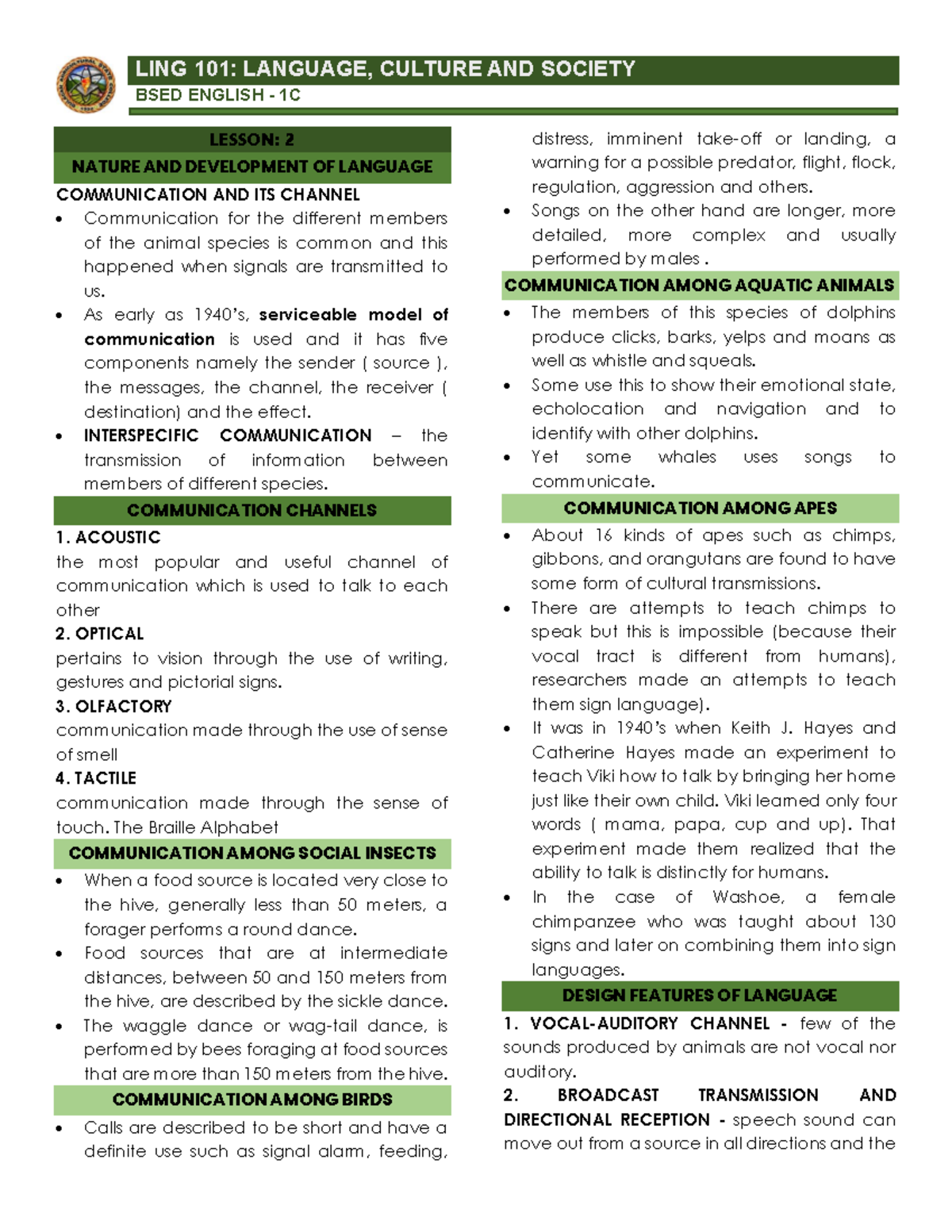 LING 101: LANGUAGE, CULTURE AND SOCIETY
BSED ENGLISH - 1C

LESSON: 2
NATURE AND DEVELOPMENT OF LANGUAGE

COMMUNICATION AND ITS CHANNEL
• Communication for the different members of the animal species is common and this happened when signals are transmitted to us.
• As early as 1940's, serviceable model of communication is used and it has five components namely the sender ( source ), the messages, the channel, the receiver ( destination) and the effect.
• INTERSPECIFIC COMMUNICATION – the transmission of information between members of different species.

COMMUNICATION CHANNELS
1. ACOUSTIC
the most popular and useful channel of communication which is used to talk to each other
2. OPTICAL
pertains to vision through the use of writing, gestures and pictorial signs.
3. OLFACTORY
communication made through the use of sense of smell
4. TACTILE
communication made through the sense of touch. The Braille Alphabet

COMMUNICATION AMONG SOCIAL INSECTS
• When a food source is located very close to the hive, generally less than 50 meters, a forager performs a round dance.
• Food sources that are at intermediate distances, between 50 and 150 meters from the hive, are described by the sickle dance.
• The waggle dance or wag-tail dance, is performed by bees foraging at food sources that are more than 150 meters from the hive.

COMMUNICATION AMONG BIRDS
• Calls are described to be short and have a definite use such as signal alarm, feeding, distress, imminent take-off or landing, a warning for a possible predator, flight, flock, regulation, aggression and others.
• Songs on the other hand are longer, more detailed, more complex and usually performed by males .

COMMUNICATION AMONG AQUATIC ANIMALS
• The members of this species of dolphins produce clicks, barks, yelps and moans as well as whistle and squeals.
• Some use this to show their emotional state, echolocation and navigation and to identify with other dolphins.
• Yet some whales uses songs to communicate.

COMMUNICATION AMONG APES
• About 16 kinds of apes such as chimps, gibbons, and orangutans are found to have some form of cultural transmissions.
• There are attempts to teach chimps to speak but this is impossible (because their vocal tract is different from humans), researchers made an attempts to teach them sign language).
• It was in 1940's when Keith J. Hayes and Catherine Hayes made an experiment to teach Viki how to talk by bringing her home just like their own child. Viki learned only four words ( mama, papa, cup and up). That experiment made them realized that the ability to talk is distinctly for humans.
• In the case of Washoe, a female chimpanzee who was taught about 130 signs and later on combining them into sign languages.

DESIGN FEATURES OF LANGUAGE
1. VOCAL-AUDITORY CHANNEL - few of the sounds produced by animals are not vocal nor auditory.
2. BROADCAST TRANSMISSION AND DIRECTIONAL RECEPTION - speech sound can move out from a source in all directions and the